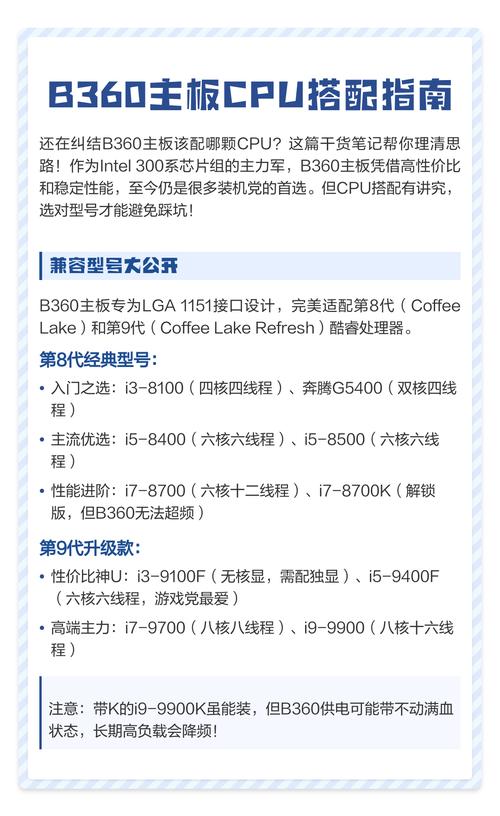 B360主板CPU搭配指南

还在纠结B360主板该配哪颗CPU？这篇干货笔记帮你理清思路！作为Intel 300系芯片组的主力军，B360主板凭借高性价比和稳定性能，至今仍是很多装机党的首选。但CPU搭配有讲究，选对型号才能避免踩坑！

兼容型号大公开

B360主板专为LGA 1151接口设计，完美适配第8代（Coffee Lake）和第9代（Coffee Lake Refresh）酷睿处理器。

第8代经典型号：

• 入门之选：i3-8100（四核四线程）、奔腾G5400（双核四线程）

• 主流优选：i5-8400（六核六线程）、i5-8500（六核六线程）

• 性能进阶：i7-8700（六核十二线程）、i7-8700K（解锁版，但B360无法超频）

第9代升级款：

• 性价比神U：i3-9100F（无核显，需配独显）、i5-9400F（六核六线程，游戏党最爱）

• 高端主力：i7-9700（八核八线程）、i9-9900（八核十六线程）

注意：带K的i9-9900K虽能装，但B360供电可能带不动满血状态，长期高负载会降频！